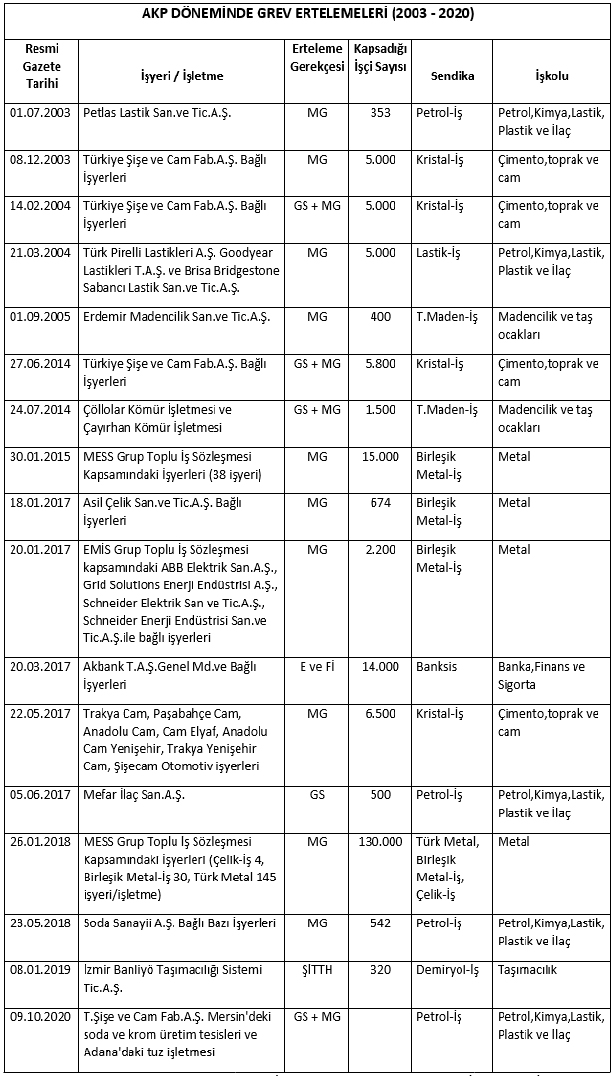 AKP DÖNEMİNDE GREV ERTELEMELERİ (2003 - 2020)

| Resmi Gazete Tarihi | İşyeri / İşletme | Erteleme Gerekçesi | Kapsadığı İşçi Sayısı | Sendika | İşkolu |
|---|---|---|---|---|---|
| 01.07.2003 | Petlas Lastik San.ve Tic.A.Ş. | MG | 353 | Petrol-İş | Petrol,Kimya,Lastik, Plastik ve İlaç |
| 08.12.2003 | Türkiye Şişe ve Cam Fab.A.Ş. Bağlı İşyerleri | MG | 5.000 | Kristal-İş | Çimento,toprak ve cam |
| 14.02.2004 | Türkiye Şişe ve Cam Fab.A.Ş. Bağlı İşyerleri | GS + MG | 5.000 | Kristal-İş | Çimento,toprak ve cam |
| 21.03.2004 | Türk Pirelli Lastikleri A.Ş. Goodyear Lastikleri T.A.Ş. ve Brisa Bridgestone Sabancı Lastik San.ve Tic.A.Ş. | MG | 5.000 | Lastik-İş | Petrol,Kimya,Lastik, Plastik ve İlaç |
| 01.09.2005 | Erdemir Madencilik San.ve Tic.A.Ş. | MG | 400 | T.Maden-İş | Madencilik ve taş ocakları |
| 27.06.2014 | Türkiye Şişe ve Cam Fab.A.Ş. Bağlı İşyerleri | GS + MG | 5.800 | Kristal-İş | Çimento,toprak ve cam |
| 24.07.2014 | Çöllolar Kömür İşletmesi ve Çayırhan Kömür İşletmesi | GS + MG | 1.500 | T.Maden-İş | Madencilik ve taş ocakları |
| 30.01.2015 | MESS Grup Toplu İş Sözleşmesi Kapsamındaki İşyerleri (38 işyeri) | MG | 15.000 | Birleşik Metal-İş | Metal |
| 18.01.2017 | Asil Çelik San.ve Tic.A.Ş. Bağlı İşyerleri | MG | 674 | Birleşik Metal-İş | Metal |
| 20.01.2017 | EMİS Grup Toplu İş Sözleşmesi kapsamındaki ABB Elektrik San.A.Ş., Grid Solutions Enerji Endüstrisi A.Ş., Schneider Elektrik San ve Tic.A.Ş., Schneider Enerji Endüstrisi San.ve Tic.A.Ş.ile bağlı işyerleri | MG | 2.200 | Birleşik Metal-İş | Metal |
| 20.03.2017 | Akbank T.A.Ş.Genel Md.ve Bağlı İşyerleri | E ve Fİ | 14.000 | Banksis | Banka,Finans ve Sigorta |
| 22.05.2017 | Trakya Cam, Paşabahçe Cam, Anadolu Cam, Cam Elyaf, Anadolu Cam Yenişehir, Trakya Yenişehir Cam, Şişecam Otomotiv işyerleri | MG | 6.500 | Kristal-İş | Çimento,toprak ve cam |
| 05.06.2017 | Mefar İlaç San.A.Ş. | GS | 500 | Petrol-İş | Petrol,Kimya,Lastik, Plastik ve İlaç |
| 26.01.2018 | MESS Grup Toplu İş Sözleşmesi Kapsamındaki İşyerleri (Çelik-İş 4, Birleşik Metal-İş 30, Türk Metal 145 işyeri/işletme) | MG | 130.000 | Türk Metal, Birleşik Metal-İş, Çelik-İş | Metal |
| 23.05.2018 | Soda Sanayii A.Ş. Bağlı Bazı İşyerleri | MG | 542 | Petrol-İş | Petrol,Kimya,Lastik, Plastik ve İlaç |
| 08.01.2019 | İzmir Banliyö Taşımacılığı Sistemi Tic.A.Ş. | ŞİTTH | 320 | Demiryol-İş | Taşımacılık |
| 09.10.2020 | T.Şişe ve Cam Fab.A.Ş. Mersin'deki soda ve krom üretim tesisleri ve Adana'daki tuz işletmesi | GS + MG | | Petrol-İş | Petrol,Kimya,Lastik, Plastik ve İlaç |